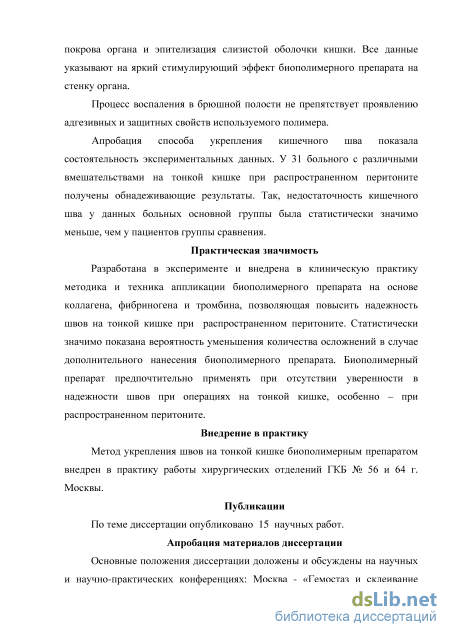 покрова органа и эпителизация слизистой оболочки кишки. Все данные указывают на яркий стимулирующий эффект биополимерного препарата на стенку органа.

Процесс воспаления в брюшной полости не препятствует проявлению адгезивных и защитных свойств используемого полимера.

Апробация способа укрепления кишечного шва показала состоятельность экспериментальных данных. У 31 больного с различными вмешательствами на тонкой кишке при распространенном перитоните получены обнадеживающие результаты. Так, недостаточность кишечного шва у данных больных основной группы была статистически значимо меньше, чем у пациентов группы сравнения.

Практическая значимость

Разработана в эксперименте и внедрена в клиническую практику методика и техника аппликации биополимерного препарата на основе коллагена, фибриногена и тромбина, позволяющая повысить надежность швов на тонкой кишке при распространенном перитоните. Статистически значимо показана вероятность уменьшения количества осложнений в случае дополнительного нанесения биополимерного препарата. Биополимерный препарат предпочтительно применять при отсутствии уверенности в надежности швов при операциях на тонкой кишке, особенно – при распространенном перитоните.

Внедрение в практику

Метод укрепления швов на тонкой кишке биополимерным препаратом внедрен в практику работы хирургических отделений ГКБ № 56 и 64 г. Москвы.

Публикации

По теме диссертации опубликовано 15 научных работ.

Апробация материалов диссертации

Основные положения диссертации доложены и обсуждены на научных и научно-практических конференциях: Москва - «Гемостаз и склеивание

dsLib.net
библиотека диссертаций